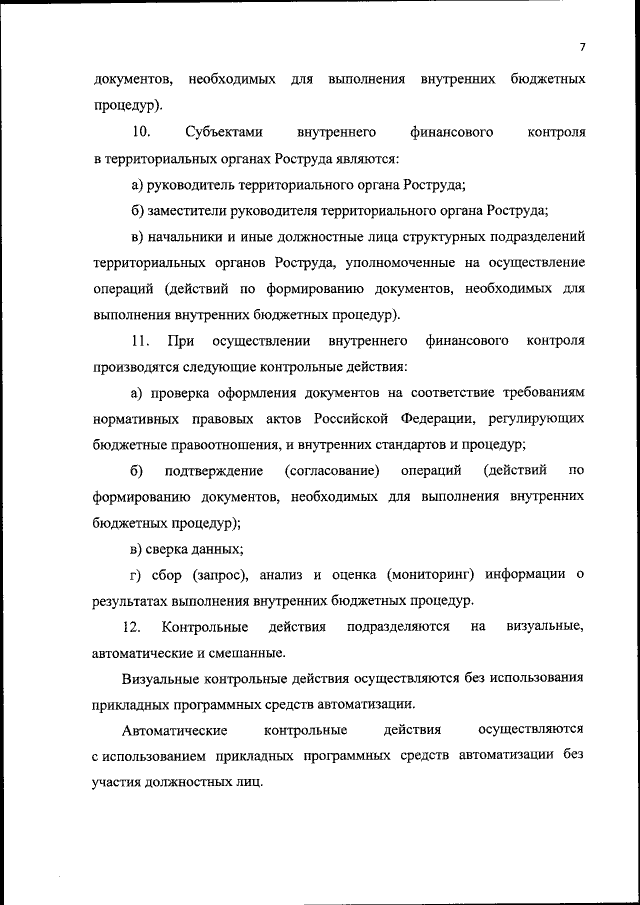 7

документов, необходимых для выполнения внутренних бюджетных процедур).

10. Субъектами внутреннего финансового контроля в территориальных органах Роструда являются:

а) руководитель территориального органа Роструда;

б) заместители руководителя территориального органа Роструда;

в) начальники и иные должностные лица структурных подразделений территориальных органов Роструда, уполномоченные на осуществление операций (действий по формированию документов, необходимых для выполнения внутренних бюджетных процедур).

11. При осуществлении внутреннего финансового контроля производятся следующие контрольные действия:

а) проверка оформления документов на соответствие требованиям нормативных правовых актов Российской Федерации, регулирующих бюджетные правоотношения, и внутренних стандартов и процедур;

б) подтверждение (согласование) операций (действий по формированию документов, необходимых для выполнения внутренних бюджетных процедур);

в) сверка данных;

г) сбор (запрос), анализ и оценка (мониторинг) информации о результатах выполнения внутренних бюджетных процедур.

12. Контрольные действия подразделяются на визуальные, автоматические и смешанные.

Визуальные контрольные действия осуществляются без использования прикладных программных средств автоматизации.

Автоматические контрольные действия осуществляются с использованием прикладных программных средств автоматизации без участия должностных лиц.